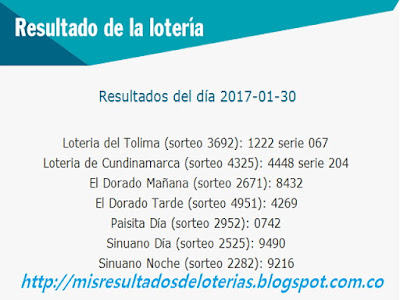 Resultado de la lotería

Resultados del día 2017-01-30

Loteria del Tolima (sorteo 3692): 1222 serie 067
Loteria de Cundinamarca (sorteo 4325): 4448 serie 204
El Dorado Mañana (sorteo 2671): 8432
El Dorado Tarde (sorteo 4951): 4269
Paisita Día (sorteo 2952): 0742
Sinuano Día (sorteo 2525): 9490
Sinuano Noche (sorteo 2282): 9216

http://misresultadosdeloterias.blogspot.com.co